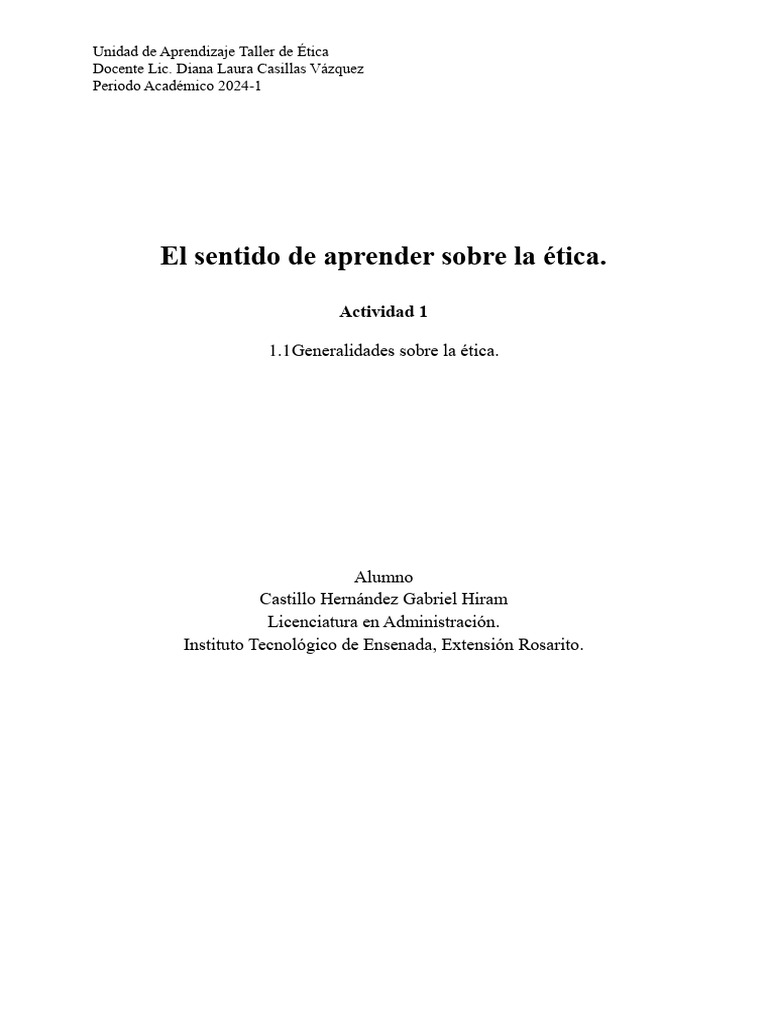 Unidad de Aprendizaje Taller de Ética
Docente Lic. Diana Laura Casillas Vázquez
Periodo Académico 2024-1

El sentido de aprender sobre la ética.

Actividad 1

1.1Generalidades sobre la ética.

Alumno
Castillo Hernández Gabriel Hiram
Licenciatura en Administración.
Instituto Tecnológico de Ensenada, Extensión Rosarito.